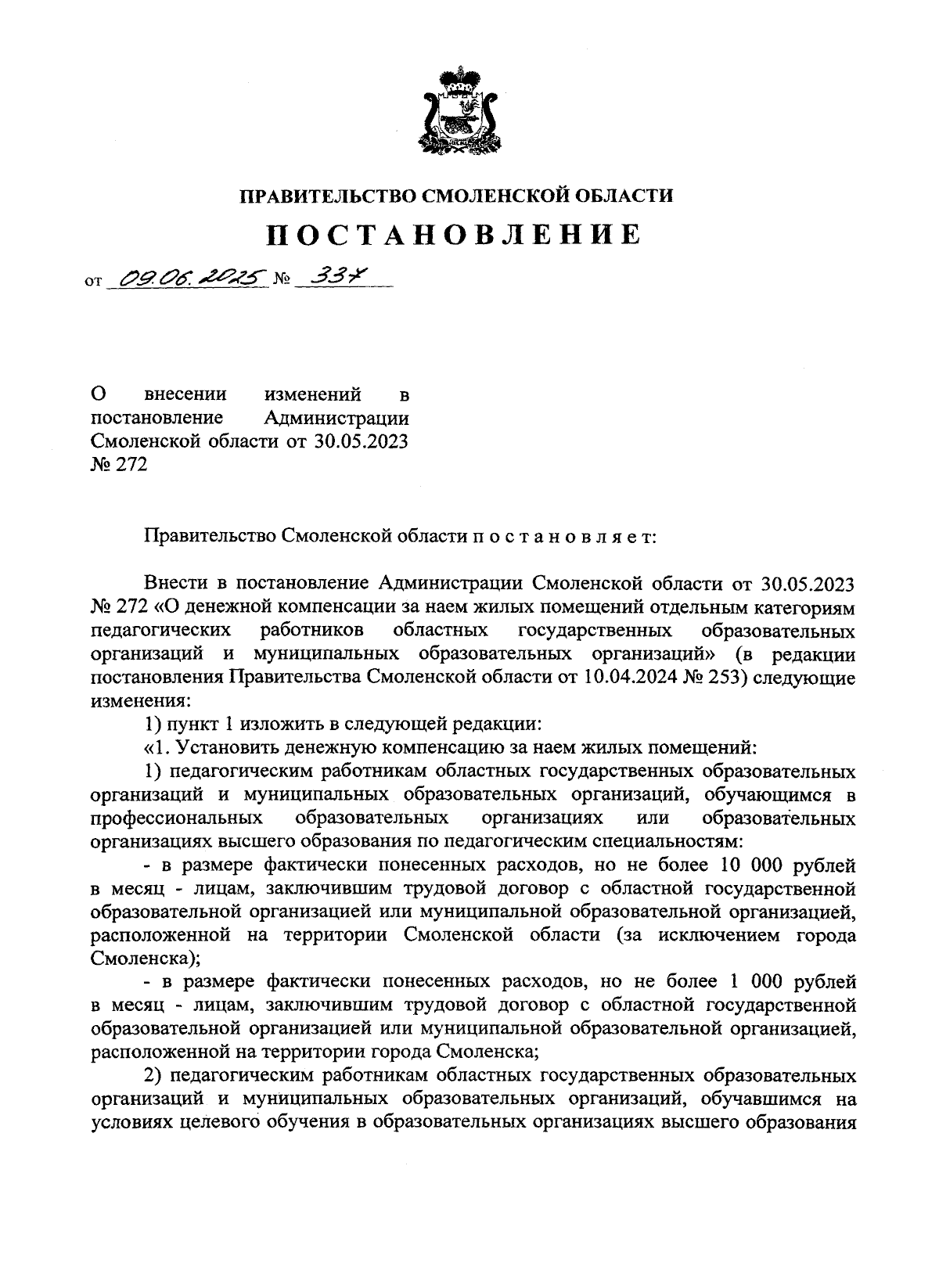 ПРАВИТЕЛЬСТВО СМОЛЕНСКОЙ ОБЛАСТИ

ПОСТАНОВЛЕНИЕ

от 09.06.2025 № 337

О внесении изменений в постановление Администрации Смоленской области от 30.05.2023 № 272

Правительство Смоленской области п о с т а н о в л я е т:

Внести в постановление Администрации Смоленской области от 30.05.2023 № 272 «О денежной компенсации за наем жилых помещений отдельным категориям педагогических работников областных государственных образовательных организаций и муниципальных образовательных организаций» (в редакции постановления Правительства Смоленской области от 10.04.2024 № 253) следующие изменения:

1) пункт 1 изложить в следующей редакции:

«1. Установить денежную компенсацию за наем жилых помещений:

1) педагогическим работникам областных государственных образовательных организаций и муниципальных образовательных организаций, обучающимся в профессиональных образовательных организациях или образовательных организациях высшего образования по педагогическим специальностям:

- в размере фактически понесенных расходов, но не более 10 000 рублей в месяц - лицам, заключившим трудовой договор с областной государственной образовательной организацией или муниципальной образовательной организацией, расположенной на территории Смоленской области (за исключением города Смоленска);

- в размере фактически понесенных расходов, но не более 1 000 рублей в месяц - лицам, заключившим трудовой договор с областной государственной образовательной организацией или муниципальной образовательной организацией, расположенной на территории города Смоленска;

2) педагогическим работникам областных государственных образовательных организаций и муниципальных образовательных организаций, обучавшимся на условиях целевого обучения в образовательных организациях высшего образования